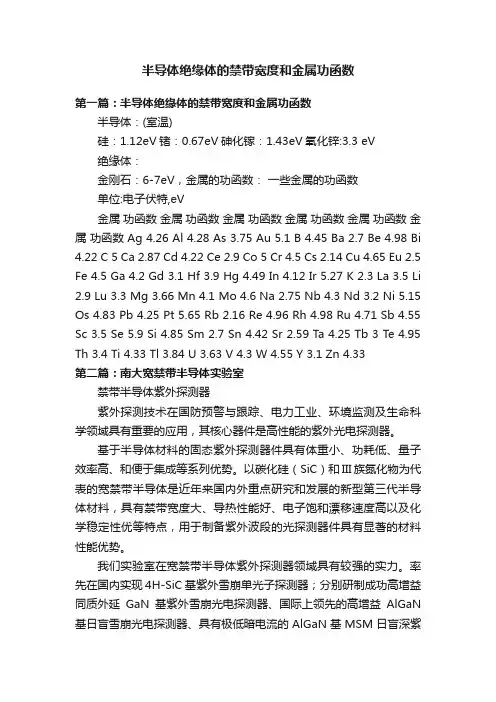 半导体绝缘体的禁带宽度和金属功函数

第一篇：半导体绝缘体的禁带宽度和金属功函数

半导体：(室温)

硅：1.12eV 锗：0.67eV 砷化镓：1.43eV 氧化锌:3.3 eV

绝缘体：

金刚石：6-7eV，金属的功函数： 一些金属的功函数

单位:电子伏特,eV

金属 功函数 金属 功函数 金属 功函数 金属 功函数 金属 功函数 金属 功函数 Ag 4.26 Al 4.28 As 3.75 Au 5.1 B 4.45 Ba 2.7 Be 4.98 Bi 4.22 C 5 Ca 2.87 Cd 4.22 Ce 2.9 Co 5 Cr 4.5 Cs 2.14 Cu 4.65 Eu 2.5 Fe 4.5 Ga 4.2 Gd 3.1 Hf 3.9 Hg 4.49 In 4.12 Ir 5.27 K 2.3 La 3.5 Li 2.9 Lu 3.3 Mg 3.66 Mn 4.1 Mo 4.6 Na 2.75 Nb 4.3 Nd 3.2 Ni 5.15 Os 4.83 Pb 4.25 Pt 5.65 Rb 2.16 Re 4.96 Rh 4.98 Ru 4.71 Sb 4.55 Sc 3.5 Se 5.9 Si 4.85 Sm 2.7 Sn 4.42 Sr 2.59 Ta 4.25 Tb 3 Te 4.95 Th 3.4 Ti 4.33 Tl 3.84 U 3.63 V 4.3 W 4.55 Y 3.1 Zn 4.33

第二篇：南大宽禁带半导体实验室

禁带半导体紫外探测器

紫外探测技术在国防预警与跟踪、电力工业、环境监测及生命科学领域具有重要的应用，其核心器件是高性能的紫外光电探测器。

基于半导体材料的固态紫外探测器件具有体重小、功耗低、量子效率高、和便于集成等系列优势。以碳化硅（SiC）和Ⅲ族氮化物为代表的宽禁带半导体是近年来国内外重点研究和发展的新型第三代半导体材料，具有禁带宽度大、导热性能好、电子饱和漂移速度高以及化学稳定性优等特点，用于制备紫外波段的光探测器件具有显著的材料性能优势。

我们实验室在宽禁带半导体紫外探测器领域具有较强的实力。率先在国内实现 4H-SiC 基紫外雪崩单光子探测器；分别研制成功高增益同质外延 GaN 基紫外雪崩光电探测器、国际上领先的高增益 AlGaN 基日盲雪崩光电探测器、具有极低暗电流的 AlGaN 基 MSM 日盲深紫